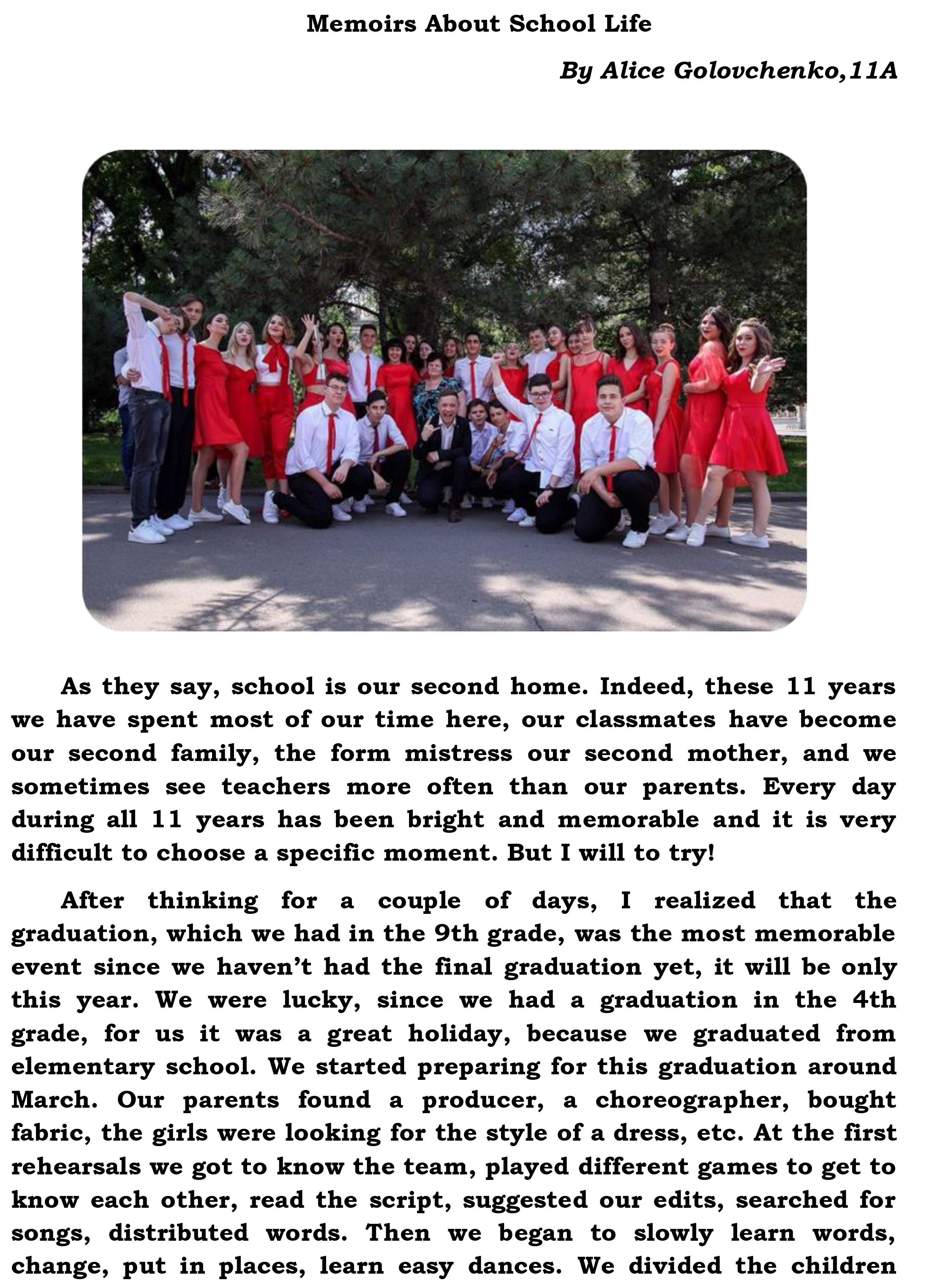 Memoirs About School Life

By Alice Golovchenko,11A

As they say, school is our second home. Indeed, these 11 years we have spent most of our time here, our classmates have become our second family, the form mistress our second mother, and we sometimes see teachers more often than our parents. Every day during all 11 years has been bright and memorable and it is very difficult to choose a specific moment. But I will to try!

After thinking for a couple of days, I realized that the graduation, which we had in the 9th grade, was the most memorable event since we haven't had the final graduation yet, it will be only this year. We were lucky, since we had a graduation in the 4th grade, for us it was a great holiday, because we graduated from elementary school. We started preparing for this graduation around March. Our parents found a producer, a choreographer, bought fabric, the girls were looking for the style of a dress, etc. At the first rehearsals we got to know the team, played different games to get to know each other, read the script, suggested our edits, searched for songs, distributed words. Then we began to slowly learn words, change, put in places, learn easy dances. We divided the children